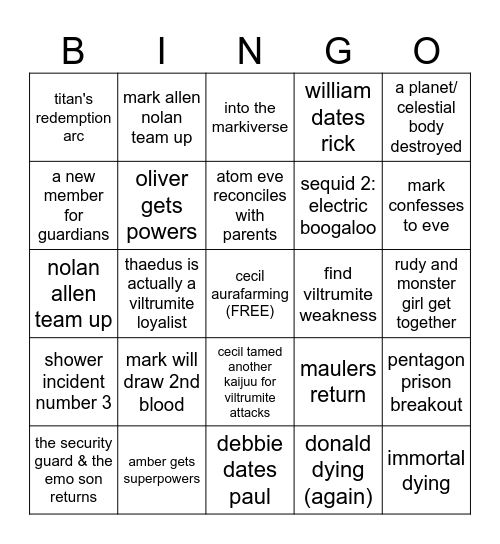 | B | I | N | G | O |
|---|---|---|---|---|
| titan's redemption arc | mark allen nolan team up | into the markiverse | william dates rick | a planet/ celestial body destroyed |
| a new member for guardians | oliver gets powers | atom eve reconciles with parents | sequid 2: electric boogaloo | mark confesses to eve |
| nolan allen team up | thaedus is actually a viltrumite loyalist | cecil aurafarming (FREE) | find viltrumite weakness | rudy and monster girl get together |
| shower incident number 3 | mark will draw 2nd blood | cecil tamed another kaijuu for viltrumite attacks | maulers return | pentagon prison breakout |
| the security guard & the emo son returns | amber gets superpowers | debbie dates paul | donald dying (again) | immortal dying |